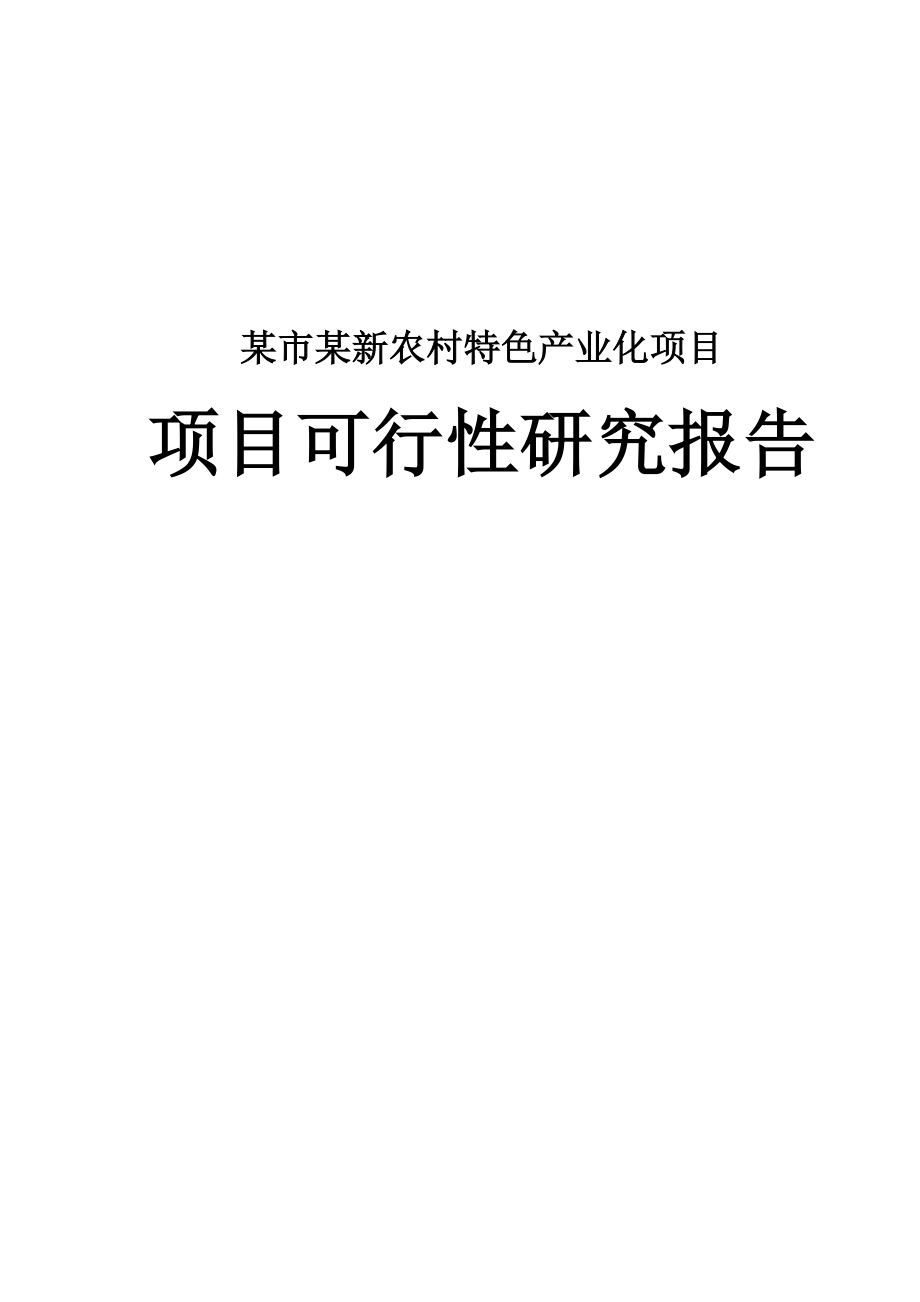 某市某新农村特色产业化项目

项目可行性研究报告